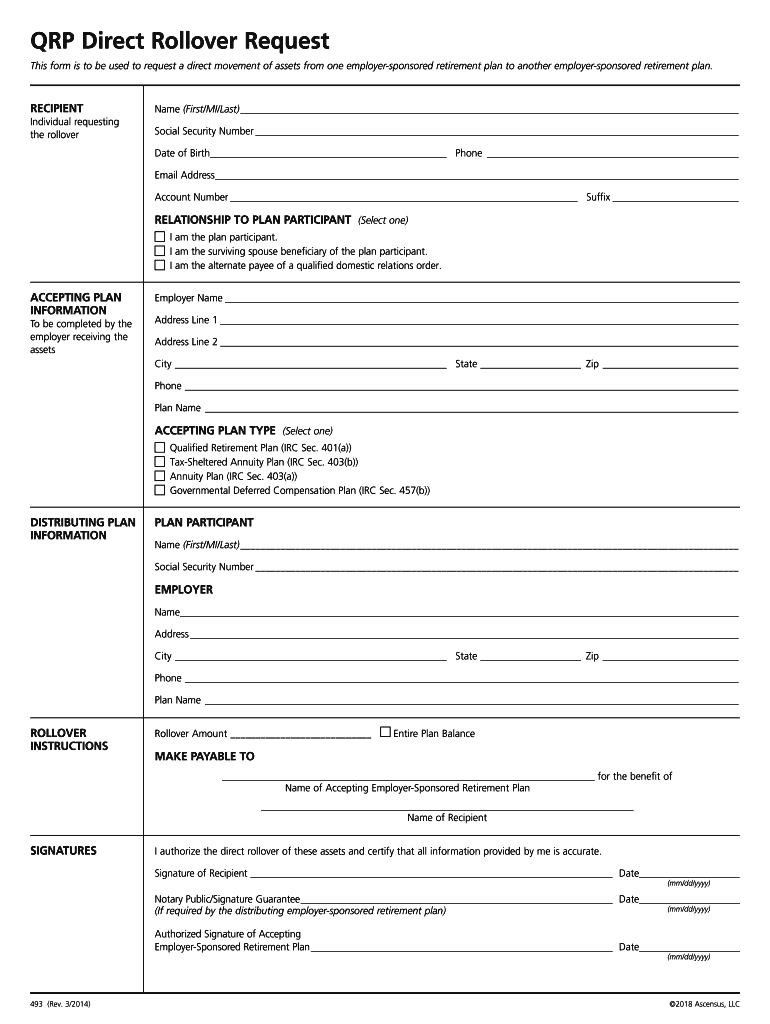 QRP Direct Rollover Request

This form is to be used to request a direct movement of assets from one employer-sponsored retirement plan to another employer-sponsored retirement plan.

RECIPIENT
Individual requesting the rollover

Name (First/MI/Last)
Social Security Number
Date of Birth Phone
Email Address
Account Number Suffix

RELATIONSHIP TO PLAN PARTICIPANT (Select one)
☐ I am the plan participant.
☐ I am the surviving spouse beneficiary of the plan participant.
☐ I am the alternate payee of a qualified domestic relations order.

ACCEPTING PLAN INFORMATION
To be completed by the employer receiving the assets

Employer Name
Address Line 1
Address Line 2
City State Zip
Phone
Plan Name

ACCEPTING PLAN TYPE (Select one)
☐ Qualified Retirement Plan (IRC Sec. 401(a))
☐ Tax-Sheltered Annuity Plan (IRC Sec. 403(b))
☐ Annuity Plan (IRC Sec. 403(a))
☐ Governmental Deferred Compensation Plan (IRC Sec. 457(b))

DISTRIBUTING PLAN INFORMATION

PLAN PARTICIPANT
Name (First/MI/Last)
Social Security Number

EMPLOYER
Name
Address
City State Zip
Phone
Plan Name

ROLLOVER INSTRUCTIONS

Rollover Amount ☐ Entire Plan Balance

MAKE PAYABLE TO
for the benefit of
Name of Accepting Employer-Sponsored Retirement Plan
Name of Recipient

SIGNATURES

I authorize the direct rollover of these assets and certify that all information provided by me is accurate.

Signature of Recipient Date (mm/dd/yyyy)

Notary Public/Signature Guarantee Date
(If required by the distributing employer-sponsored retirement plan) (mm/dd/yyyy)

Authorized Signature of Accepting Employer-Sponsored Retirement Plan Date (mm/dd/yyyy)

493 (Rev. 3/2014)
©2018 Ascensus, LLC